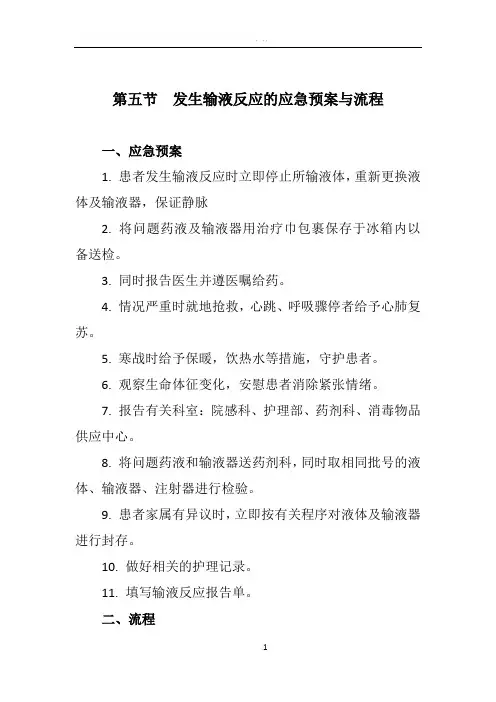 第五节　发生输液反应的应急预案与流程

一、应急预案

1. 患者发生输液反应时立即停止所输液体，重新更换液体及输液器，保证静脉

2. 将问题药液及输液器用治疗巾包裹保存于冰箱内以备送检。

3. 同时报告医生并遵医嘱给药。

4. 情况严重时就地抢救，心跳、呼吸骤停者给予心肺复苏。

5. 寒战时给予保暖，饮热水等措施，守护患者。

6. 观察生命体征变化，安慰患者消除紧张情绪。

7. 报告有关科室：院感科、护理部、药剂科、消毒物品供应中心。

8. 将问题药液和输液器送药剂科，同时取相同批号的液体、输液器、注射器进行检验。

9. 患者家属有异议时，立即按有关程序对液体及输液器进行封存。

10. 做好相关的护理记录。

11. 填写输液反应报告单。

二、流程

1